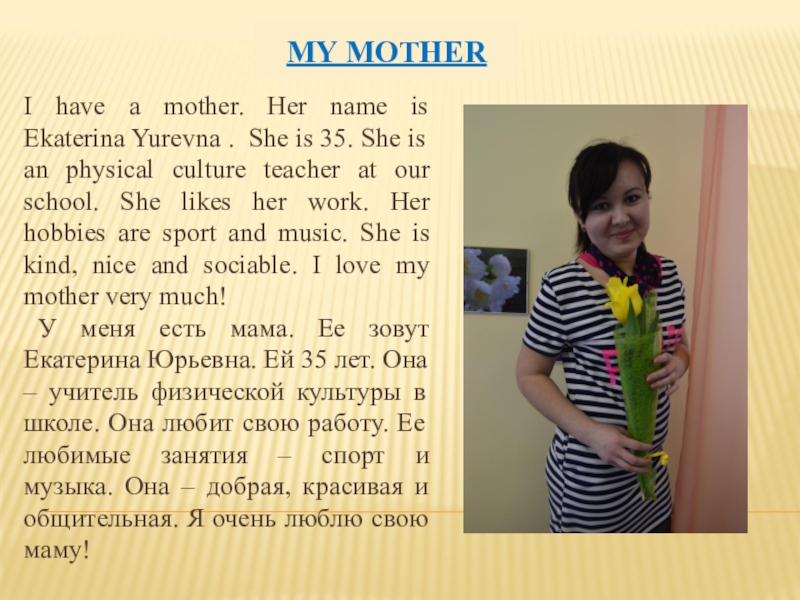 MY MOTHER

I have a mother. Her name is Ekaterina Yurevna . She is 35. She is an physical culture teacher at our school. She likes her work. Her hobbies are sport and music. She is kind, nice and sociable. I love my mother very much!

У меня есть мама. Ее зовут Екатерина Юрьевна. Ей 35 лет. Она – учитель физической культуры в школе. Она любит свою работу. Ее любимые занятия – спорт и музыка. Она – добрая, красивая и общительная. Я очень люблю свою маму!